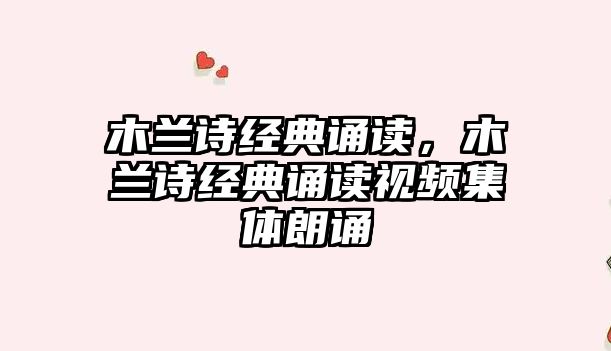 木兰诗经典诵读，木兰诗经典诵读视频集体朗诵